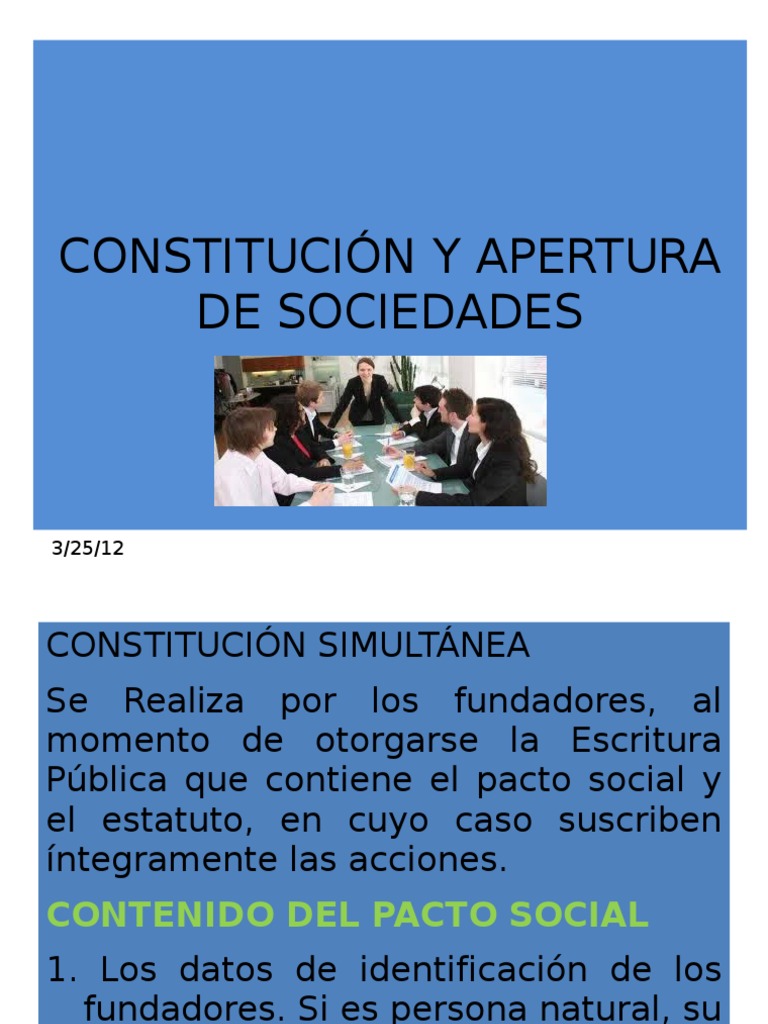 CONSTITUCIÓN Y APERTURA DE SOCIEDADES

3/25/12

CONSTITUCIÓN SIMULTÁNEA

Se Realiza por los fundadores, al momento de otorgarse la Escritura Pública que contiene el pacto social y el estatuto, en cuyo caso suscriben íntegramente las acciones.

CONTENIDO DEL PACTO SOCIAL

1. Los datos de identificación de los fundadores. Si es persona natural, su